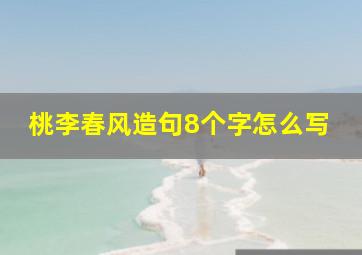 桃李春风造句8个字怎么写